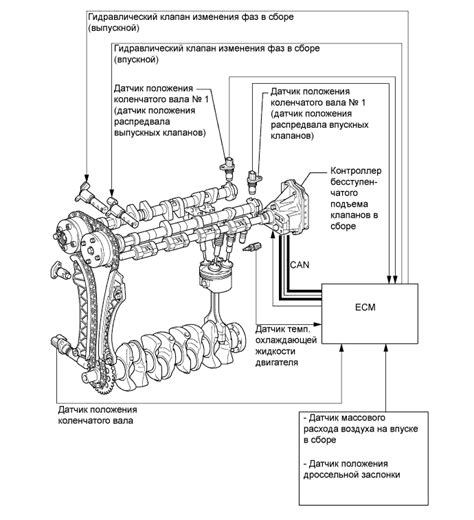 Гидравлический клапан изменения фаз в сборе (выпускной)

Гидравлический клапан изменения фаз в сборе (впускной)

Датчик положения коленчатого вала № 1 (датчик положения распредвала выпускных клапанов)

Датчик положения коленчатого вала № 1 (датчик положения распредвала впускных клапанов)

Контроллер бесступенчатого подъема клапанов в сборе

CAN

ECM

Датчик темп. охлаждающей жидкости двигателя

Датчик положения коленчатого вала

- Датчик массового расхода воздуха на впуске в сборе

- Датчик положения дроссельной заслонки